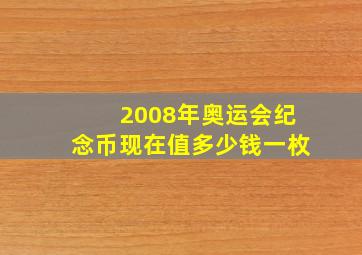 2008年奥运会纪念币现在值多少钱一枚